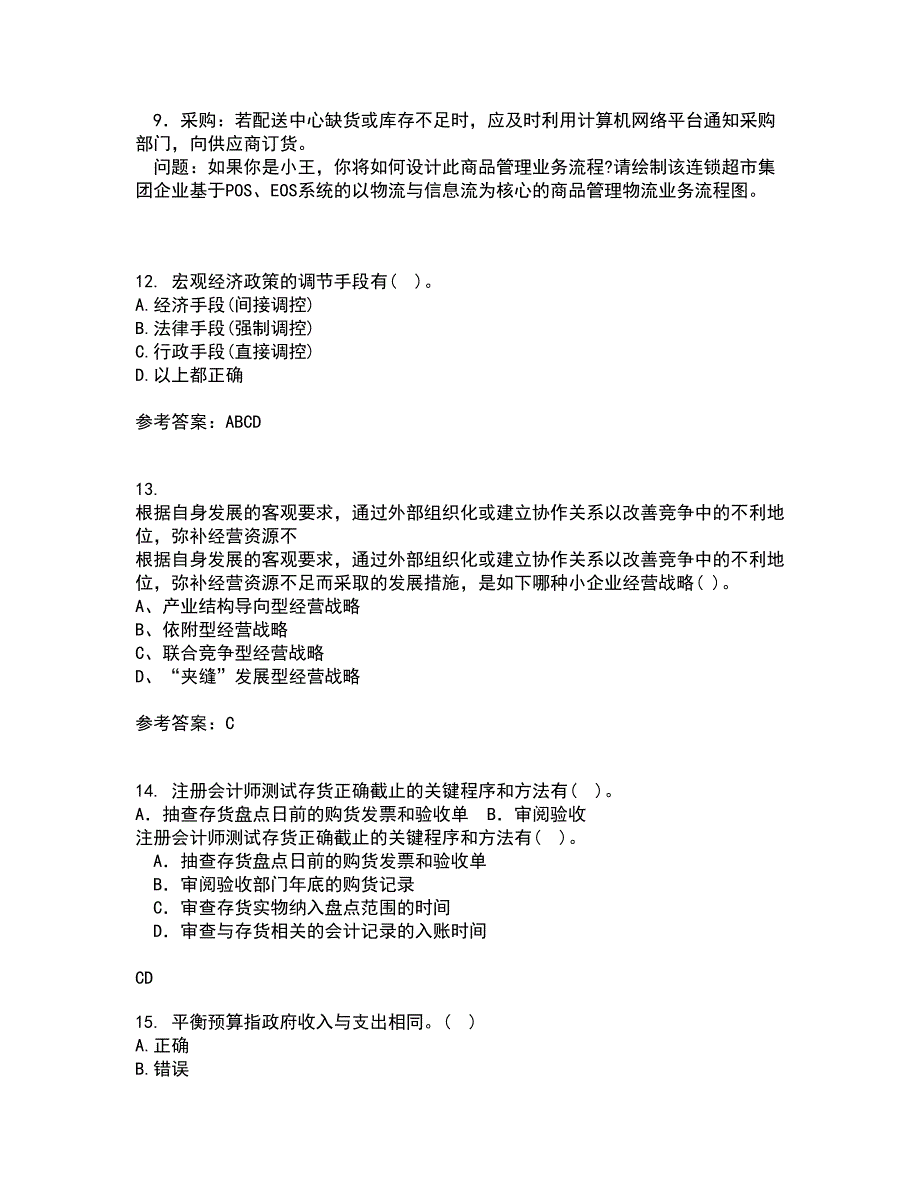 9．采购：若配送中心缺货或库存不足时，应及时利用计算机网络平台通知采购部门，向供应商订货。

问题：如果你是小王，你将如何设计此商品管理业务流程?请绘制该连锁超市集团企业基于POS、EOS系统的以物流与信息流为核心的商品管理物流业务流程图。

12. 宏观经济政策的调节手段有（ ）。
A.经济手段(间接调控)
B.法律手段(强制调控)
C.行政手段(直接调控)
D.以上都正确

参考答案：ABCD

13.
根据自身发展的客观要求，通过外部组织化或建立协作关系以改善竞争中的不利地位，弥补经营资源不
根据自身发展的客观要求，通过外部组织化或建立协作关系以改善竞争中的不利地位，弥补经营资源不足而采取的发展措施，是如下哪种小企业经营战略（ ）。
A、产业结构导向型经营战略
B、依附型经营战略
C、联合竞争型经营战略
D、“夹缝”发展型经营战略

参考答案：C

14. 注册会计师测试存货正确截止的关键程序和方法有（ ）。
A．抽查存货盘点日前的购货发票和验收单　B．审阅验收
注册会计师测试存货正确截止的关键程序和方法有（ ）。
A．抽查存货盘点日前的购货发票和验收单
B．审阅验收部门年底的购货记录
C．审查存货实物纳入盘点范围的时间
D．审查与存货相关的会计记录的入账时间

CD

15. 平衡预算指政府收入与支出相同。（ ）
A.正确
B.错误